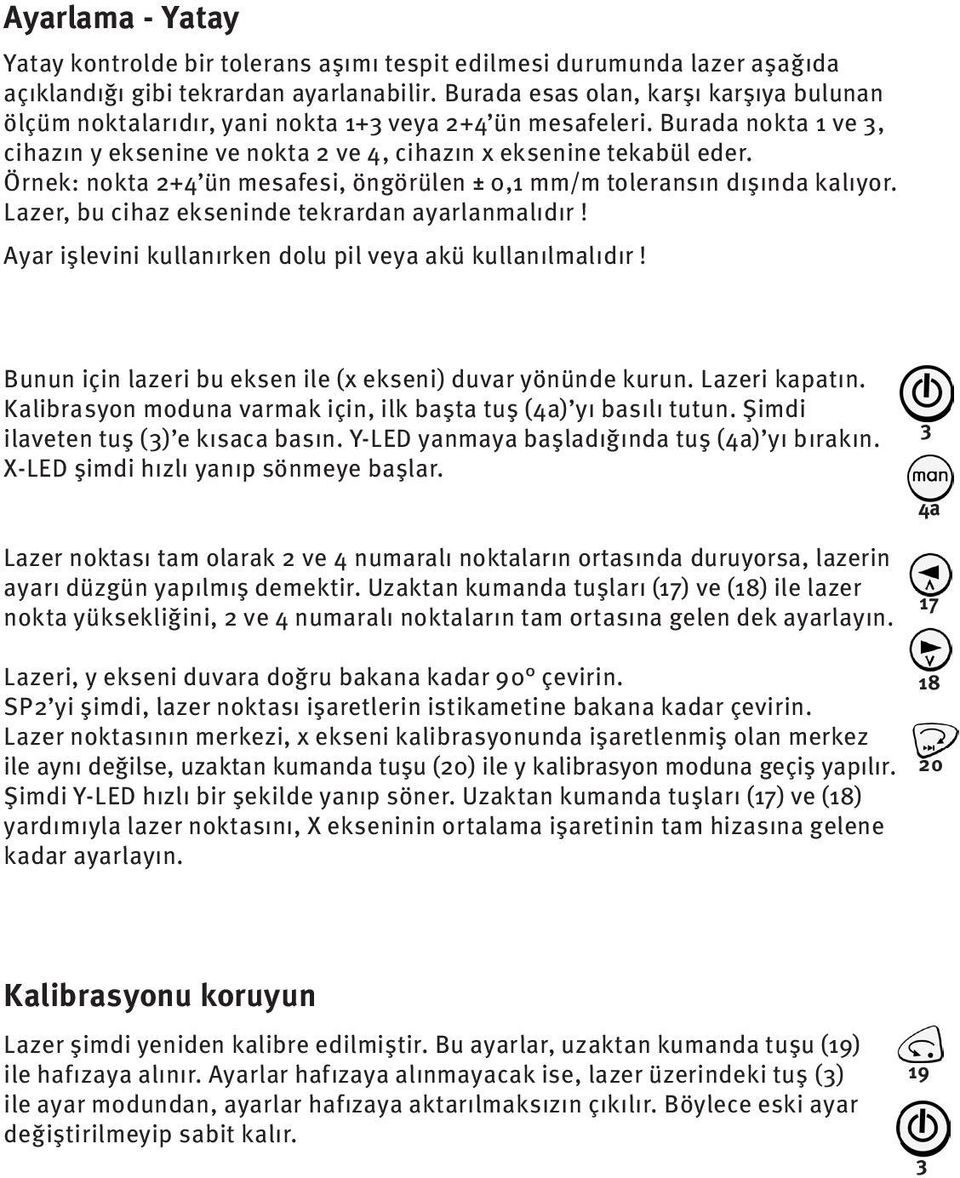 Ayarlama - Yatay

Yatay kontrolde bir tolerans aşımı tespit edilmesi durumunda lazer aşağıda açıklandığı gibi tekrardan ayarlanabilir. Burada esas olan, karşı karşıya bulunan ölçüm noktalarıdır, yani nokta 1+3 veya 2+4'ün mesafeleri. Burada nokta 1 ve 3, cihazın y eksenine ve nokta 2 ve 4, cihazın x eksenine tekabül eder. Örnek: nokta 2+4'ün mesafesi, öngörülen ± 0,1 mm/m toleransın dışında kalıyor. Lazer, bu cihaz ekseninde tekrardan ayarlanmalıdır!
Ayar işlevini kullanırken dolu pil veya akü kullanılmalıdır!

Bunun için lazeri bu eksen ile (x ekseni) duvar yönünde kurun. Lazeri kapatın. Kalibrasyon moduna varmak için, ilk başta tuş (4a)'yı basılı tutun. Şimdi ilaveten tuş (3)'e kısaca basın. Y-LED yanmaya başladığında tuş (4a)'yı bırakın. X-LED şimdi hızlı yanıp sönmeye başlar.

3

man
4a

Lazer noktası tam olarak 2 ve 4 numaralı noktaların ortasında duruyorsa, lazerin ayarı düzgün yapılmış demektir. Uzaktan kumanda tuşları (17) ve (18) ile lazer nokta yüksekliğini, 2 ve 4 numaralı noktaların tam ortasına gelen dek ayarlayın.

17

Lazeri, y ekseni duvara doğru bakana kadar 90° çevirin.
SP2'yi şimdi, lazer noktası işaretlerin istikametine bakana kadar çevirin.
Lazer noktasının merkezi, x ekseni kalibrasyonunda işaretlenmiş olan merkez ile aynı değilse, uzaktan kumanda tuşu (20) ile y kalibrasyon moduna geçiş yapılır. Şimdi Y-LED hızlı bir şekilde yanıp söner. Uzaktan kumanda tuşları (17) ve (18) yardımıyla lazer noktasını, X ekseninin ortalama işaretinin tam hizasına gelene kadar ayarlayın.

18

20

Kalibrasyonu koruyun

Lazer şimdi yeniden kalibre edilmiştir. Bu ayarlar, uzaktan kumanda tuşu (19) ile hafızaya alınır. Ayarlar hafızaya alınmayacak ise, lazer üzerindeki tuş (3) ile ayar modundan, ayarlar hafızaya aktarılmaksızın çıkılır. Böylece eski ayar değiştirilmeyip sabit kalır.

19

3